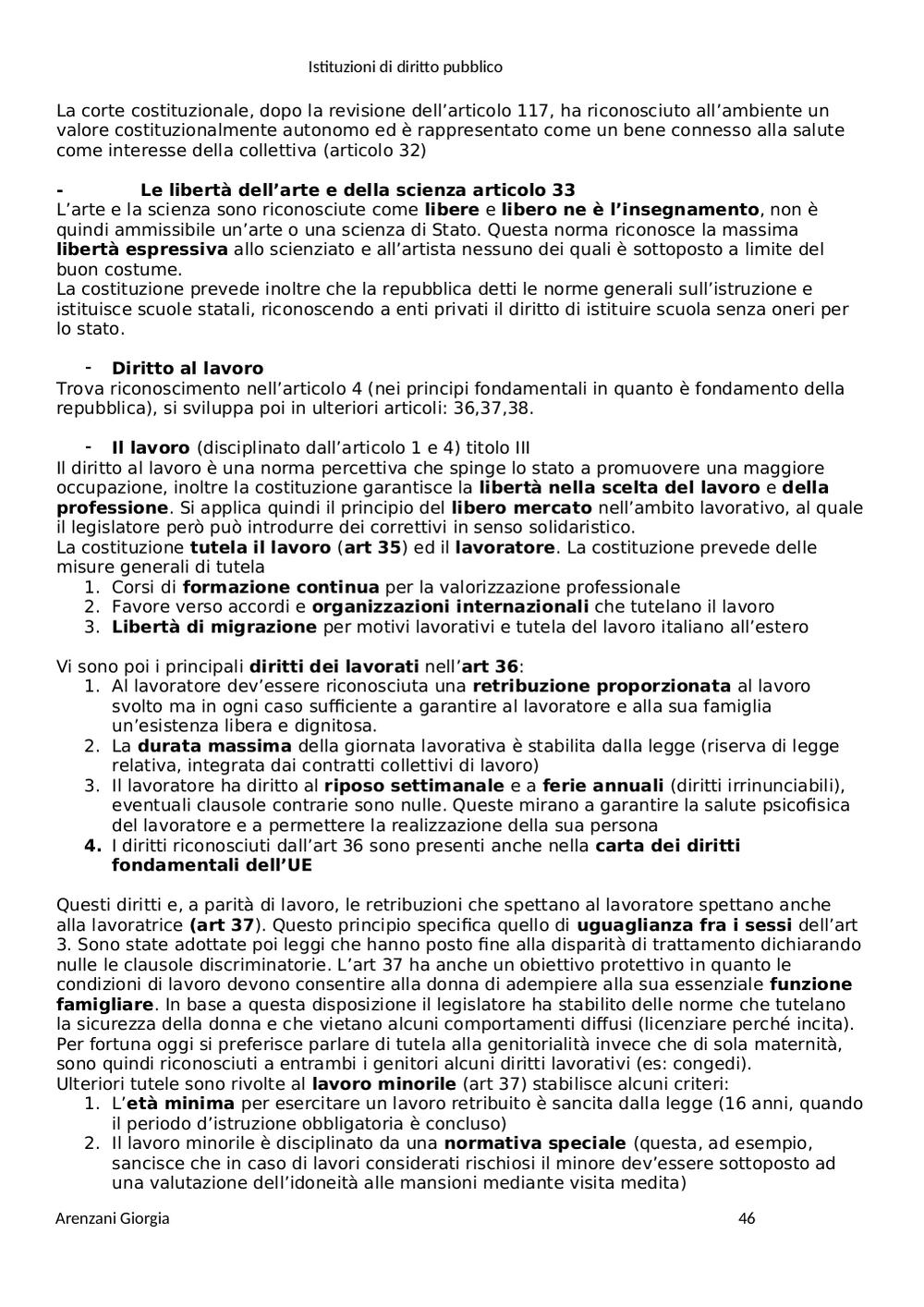 Istituzioni di diritto pubblico

La corte costituzionale, dopo la revisione dell'articolo 117, ha riconosciuto all'ambiente un valore costituzionalmente autonomo ed è rappresentato come un bene connesso alla salute come interesse della collettiva (articolo 32)

- Le libertà dell'arte e della scienza articolo 33
L'arte e la scienza sono riconosciute come libere e libero ne è l'insegnamento, non è quindi ammissibile un'arte o una scienza di Stato. Questa norma riconosce la massima libertà espressiva allo scienziato e all'artista nessuno dei quali è sottoposto a limite del buon costume.
La costituzione prevede inoltre che la repubblica detti le norme generali sull'istruzione e istituisce scuole statali, riconoscendo a enti privati il diritto di istituire scuola senza oneri per lo stato.

- Diritto al lavoro
Trova riconoscimento nell'articolo 4 (nei principi fondamentali in quanto è fondamento della repubblica), si sviluppa poi in ulteriori articoli: 36,37,38.

- Il lavoro (disciplinato dall'articolo 1 e 4) titolo III
Il diritto al lavoro è una norma percettiva che spinge lo stato a promuovere una maggiore occupazione, inoltre la costituzione garantisce la libertà nella scelta del lavoro e della professione. Si applica quindi il principio del libero mercato nell'ambito lavorativo, al quale il legislatore però può introdurre dei correttivi in senso solidaristico.
La costituzione tutela il lavoro (art 35) ed il lavoratore. La costituzione prevede delle misure generali di tutela
1. Corsi di formazione continua per la valorizzazione professionale
2. Favore verso accordi e organizzazioni internazionali che tutelano il lavoro
3. Libertà di migrazione per motivi lavorativi e tutela del lavoro italiano all'estero

Vi sono poi i principali diritti dei lavorati nell'art 36:
1. Al lavoratore dev'essere riconosciuta una retribuzione proporzionata al lavoro svolto ma in ogni caso sufficiente a garantire al lavoratore e alla sua famiglia un'esistenza libera e dignitosa.
2. La durata massima della giornata lavorativa è stabilita dalla legge (riserva di legge relativa, integrata dai contratti collettivi di lavoro)
3. Il lavoratore ha diritto al riposo settimanale e a ferie annuali (diritti irrinunciabili), eventuali clausole contrarie sono nulle. Queste mirano a garantire la salute psicofisica del lavoratore e a permettere la realizzazione della sua persona
4. I diritti riconosciuti dall'art 36 sono presenti anche nella carta dei diritti fondamentali dell'UE

Questi diritti e, a parità di lavoro, le retribuzioni che spettano al lavoratore spettano anche alla lavoratrice (art 37). Questo principio specifica quello di uguaglianza fra i sessi dell'art 3. Sono state adottate poi leggi che hanno posto fine alla disparità di trattamento dichiarando nulle le clausole discriminatorie. L'art 37 ha anche un obiettivo protettivo in quanto le condizioni di lavoro devono consentire alla donna di adempiere alla sua essenziale funzione famigliare. In base a questa disposizione il legislatore ha stabilito delle norme che tutelano la sicurezza della donna e che vietano alcuni comportamenti diffusi (licenziare perché incita). Per fortuna oggi si preferisce parlare di tutela alla genitorialità invece che di sola maternità, sono quindi riconosciuti a entrambi i genitori alcuni diritti lavorativi (es: congedi).
Ulteriori tutele sono rivolte al lavoro minorile (art 37) stabilisce alcuni criteri:
1. L'età minima per esercitare un lavoro retribuito è sancita dalla legge (16 anni, quando il periodo d'istruzione obbligatoria è concluso)
2. Il lavoro minorile è disciplinato da una normativa speciale (questa, ad esempio, sancisce che in caso di lavori considerati rischiosi il minore dev'essere sottoposto ad una valutazione dell'idoneità alle mansioni mediante visita medita)

Arenzani Giorgia 46